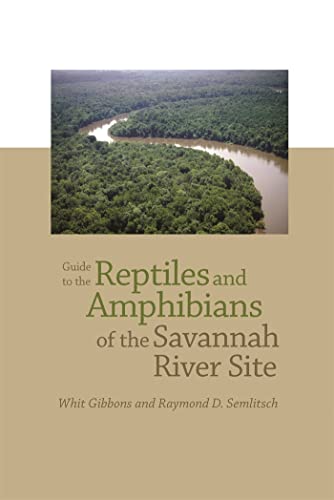 Guide to the Reptiles and Amphibians of the Savannah River Site

Whit Gibbons and Raymond D. Semlitsch